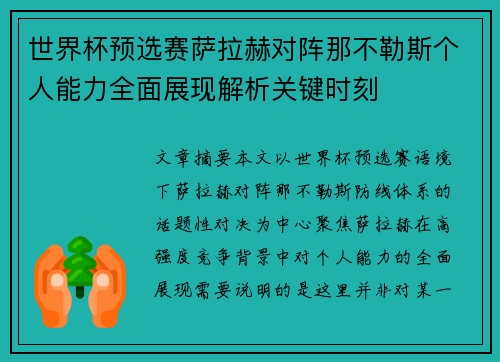 世界杯预选赛萨拉赫对阵那不勒斯个人能力全面展现解析关键时刻

文章摘要本文以世界杯预选赛语境下萨拉赫对阵那不勒斯防线体系的话题性对决为中心聚焦萨拉赫在高强度竞争背景中对个人能力的全面展现需要说明的是这里并非对某一